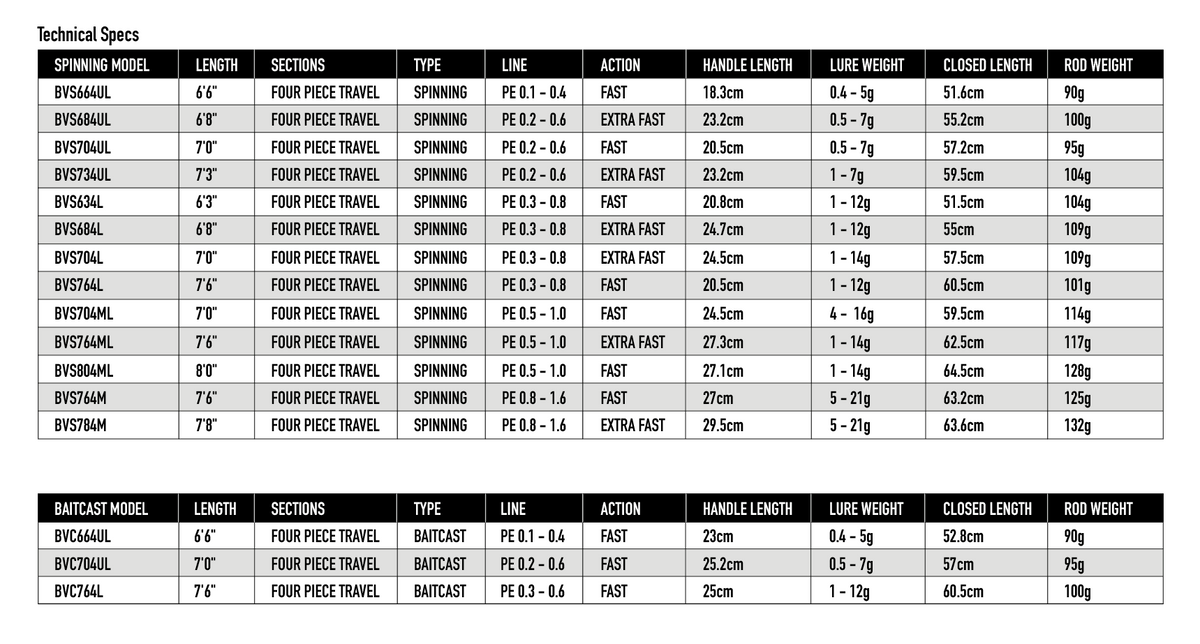 Technical Specs

| SPINNING MODEL | LENGTH | SECTIONS | TYPE | LINE | ACTION | HANDLE LENGTH | LURE WEIGHT | CLOSED LENGTH | ROD WEIGHT |
|---|---|---|---|---|---|---|---|---|---|
| BVS664UL | 6'6" | FOUR PIECE TRAVEL | SPINNING | PE 0.1 - 0.4 | FAST | 18.3cm | 0.4 - 5g | 51.6cm | 90g |
| BVS684UL | 6'8" | FOUR PIECE TRAVEL | SPINNING | PE 0.2 - 0.6 | EXTRA FAST | 23.2cm | 0.5 - 7g | 55.2cm | 100g |
| BVS704UL | 7'0" | FOUR PIECE TRAVEL | SPINNING | PE 0.2 - 0.6 | FAST | 20.5cm | 0.5 - 7g | 57.2cm | 95g |
| BVS734UL | 7'3" | FOUR PIECE TRAVEL | SPINNING | PE 0.2 - 0.6 | EXTRA FAST | 23.2cm | 1 - 7g | 59.5cm | 104g |
| BVS634L | 6'3" | FOUR PIECE TRAVEL | SPINNING | PE 0.3 - 0.8 | FAST | 20.8cm | 1 - 12g | 51.5cm | 104g |
| BVS684L | 6'8" | FOUR PIECE TRAVEL | SPINNING | PE 0.3 - 0.8 | EXTRA FAST | 24.7cm | 1 - 12g | 55cm | 109g |
| BVS704L | 7'0" | FOUR PIECE TRAVEL | SPINNING | PE 0.3 - 0.8 | EXTRA FAST | 24.5cm | 1 - 14g | 57.5cm | 109g |
| BVS764L | 7'6" | FOUR PIECE TRAVEL | SPINNING | PE 0.3 - 0.8 | FAST | 20.5cm | 1 - 12g | 60.5cm | 101g |
| BVS704ML | 7'0" | FOUR PIECE TRAVEL | SPINNING | PE 0.5 - 1.0 | FAST | 24.5cm | 4 - 16g | 59.5cm | 114g |
| BVS764ML | 7'6" | FOUR PIECE TRAVEL | SPINNING | PE 0.5 - 1.0 | EXTRA FAST | 27.3cm | 1 - 14g | 62.5cm | 117g |
| BVS804ML | 8'0" | FOUR PIECE TRAVEL | SPINNING | PE 0.5 - 1.0 | FAST | 27.1cm | 1 - 14g | 64.5cm | 128g |
| BVS764M | 7'6" | FOUR PIECE TRAVEL | SPINNING | PE 0.8 - 1.6 | FAST | 27cm | 5 - 21g | 63.2cm | 125g |
| BVS784M | 7'8" | FOUR PIECE TRAVEL | SPINNING | PE 0.8 - 1.6 | EXTRA FAST | 29.5cm | 5 - 21g | 63.6cm | 132g |

| BAITCAST MODEL | LENGTH | SECTIONS | TYPE | LINE | ACTION | HANDLE LENGTH | LURE WEIGHT | CLOSED LENGTH | ROD WEIGHT |
|---|---|---|---|---|---|---|---|---|---|
| BVC664UL | 6'6" | FOUR PIECE TRAVEL | BAITCAST | PE 0.1 - 0.4 | FAST | 23cm | 0.4 - 5g | 52.8cm | 90g |
| BVC704UL | 7'0" | FOUR PIECE TRAVEL | BAITCAST | PE 0.2 - 0.6 | FAST | 25.2cm | 0.5 - 7g | 57cm | 95g |
| BVC764L | 7'6" | FOUR PIECE TRAVEL | BAITCAST | PE 0.3 - 0.6 | FAST | 25cm | 1 - 12g | 60.5cm | 100g |